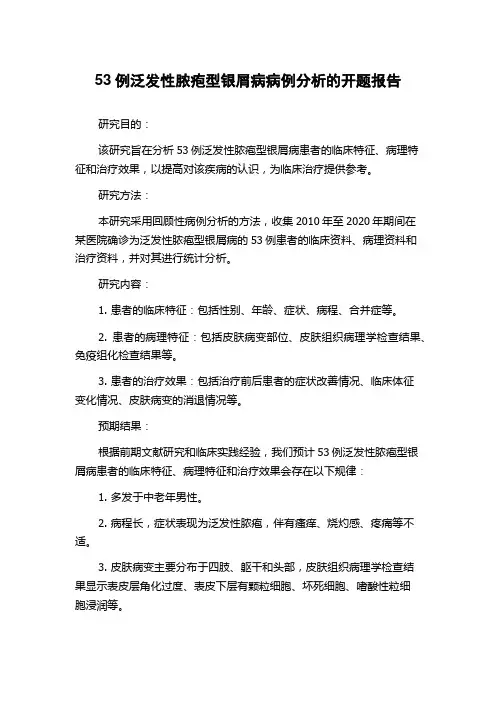 53 例泛发性脓疱型银屑病病例分析的开题报告

研究目的：

该研究旨在分析 53 例泛发性脓疱型银屑病患者的临床特征、病理特征和治疗效果，以提高对该疾病的认识，为临床治疗提供参考。

研究方法：

本研究采用回顾性病例分析的方法，收集 2010 年至 2020 年期间在某医院确诊为泛发性脓疱型银屑病的 53 例患者的临床资料、病理资料和治疗资料，并对其进行统计分析。

研究内容：

1. 患者的临床特征：包括性别、年龄、症状、病程、合并症等。

2. 患者的病理特征：包括皮肤病变部位、皮肤组织病理学检查结果、免疫组化检查结果等。

3. 患者的治疗效果：包括治疗前后患者的症状改善情况、临床体征变化情况、皮肤病变的消退情况等。

预期结果：

根据前期文献研究和临床实践经验，我们预计 53 例泛发性脓疱型银屑病患者的临床特征、病理特征和治疗效果会存在以下规律：

1. 多发于中老年男性。

2. 病程长，症状表现为泛发性脓疱，伴有瘙痒、烧灼感、疼痛等不适。

3. 皮肤病变主要分布于四肢、躯干和头部，皮肤组织病理学检查结果显示表皮层角化过度、表皮下层有颗粒细胞、坏死细胞、嗜酸性粒细胞浸润等。